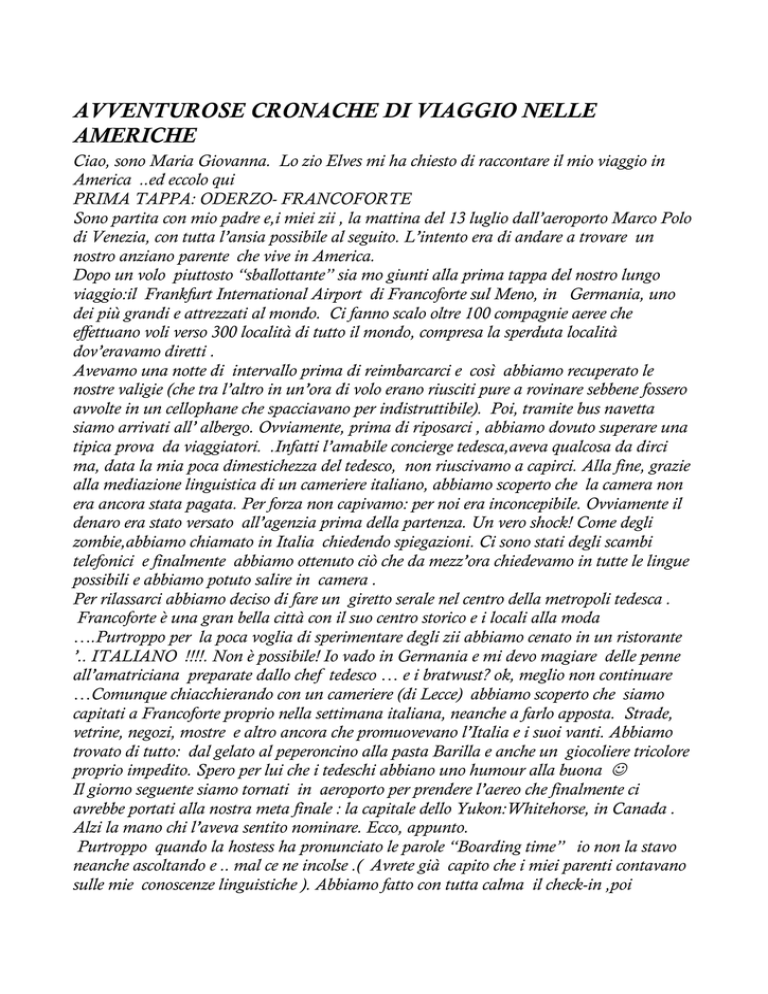 AVVENTUROSE CRONACHE DI VIAGGIO NELLE AMERICHE

Ciao, sono Maria Giovanna. Lo zio Elves mi ha chiesto di raccontare il mio viaggio in America ..ed eccolo qui

PRIMA TAPPA: ODERZO- FRANCOFORTE

Sono partita con mio padre e,i miei zii , la mattina del 13 luglio dall'aeroporto Marco Polo di Venezia, con tutta l'ansia possibile al seguito. L'intento era di andare a trovare un nostro anziano parente che vive in America.

Dopo un volo piuttosto "sballottante" sia mo giunti alla prima tappa del nostro lungo viaggio:il Frankfurt International Airport di Francoforte sul Meno, in Germania, uno dei più grandi e attrezzati al mondo. Ci fanno scalo oltre 100 compagnie aeree che effettuano voli verso 300 località di tutto il mondo, compresa la sperduta località dov'eravamo diretti .

Avevamo una notte di intervallo prima di reimbarcarci e così abbiamo recuperato le nostre valigie (che tra l'altro in un'ora di volo erano riusciti pure a rovinare sebbene fossero avvolte in un cellophane che spacciavano per indistruttibile). Poi, tramite bus navetta siamo arrivati all' albergo. Ovviamente, prima di riposarci , abbiamo dovuto superare una tipica prova da viaggiatori. .Infatti l'amabile concierge tedesca,aveva qualcosa da dirci ma, data la mia poca dimestichezza del tedesco, non riuscivamo a capirci. Alla fine, grazie alla mediazione linguistica di un cameriere italiano, abbiamo scoperto che la camera non era ancora stata pagata. Per forza non capivamo: per noi era inconcepibile. Ovviamente il denaro era stato versato all'agenzia prima della partenza. Un vero shock! Come degli zombie,abbiamo chiamato in Italia chiedendo spiegazioni. Ci sono stati degli scambi telefonici e finalmente abbiamo ottenuto ciò che da mezz'ora chiedevamo in tutte le lingue possibili e abbiamo potuto salire in camera .

Per rilassarci abbiamo deciso di fare un giretto serale nel centro della metropoli tedesca . Francoforte è una gran bella città con il suo centro storico e i locali alla moda ….Purtroppo per la poca voglia di sperimentare degli zii abbiamo cenato in un ristorante '.. ITALIANO !!!!. Non è possibile! Io vado in Germania e mi devo magiare delle penne all'amatriciana preparate dallo chef tedesco … e i bratwust? ok, meglio non continuare …Comunque chiacchierando con un cameriere (di Lecce) abbiamo scoperto che siamo capitati a Francoforte proprio nella settimana italiana, neanche a farlo apposta. Strade, vetrine, negozi, mostre e altro ancora che promuovevano l'Italia e i suoi vanti. Abbiamo trovato di tutto: dal gelato al peperoncino alla pasta Barilla e anche un giocoliere tricolore proprio impedito. Spero per lui che i tedeschi abbiano uno humour alla buona ☺

Il giorno seguente siamo tornati in aeroporto per prendere l'aereo che finalmente ci avrebbe portati alla nostra meta finale : la capitale dello Yukon:Whitehorse, in Canada . Alzi la mano chi l'aveva sentito nominare. Ecco, appunto.

Purtroppo quando la hostess ha pronunciato le parole "Boarding time" io non la stavo neanche ascoltando e .. mal ce ne incolse .( Avrete già capito che i miei parenti contavano sulle mie conoscenze linguistiche ). Abbiamo fatto con tutta calma il check-in ,poi